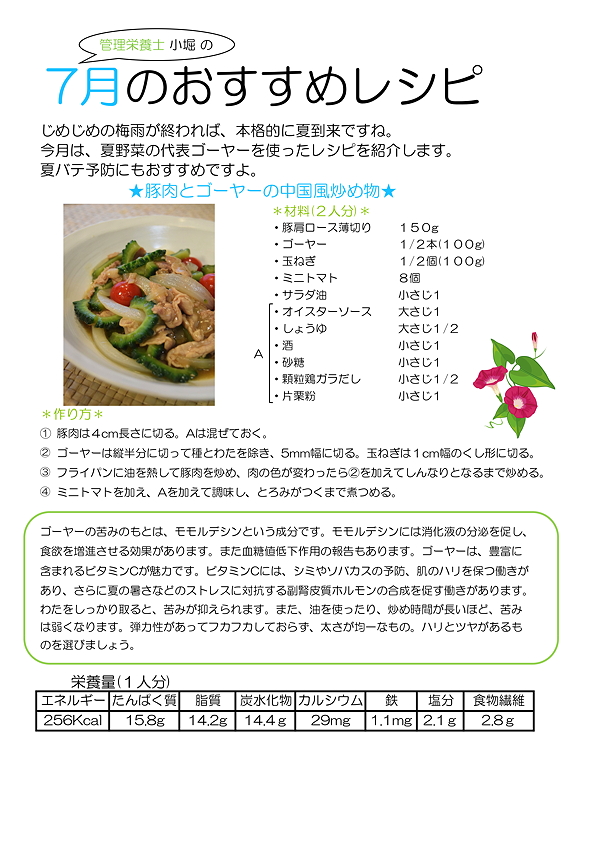 管理栄養士 小堀 の

7月のおすすめレシピ

じめじめの梅雨が終われば、本格的に夏到来ですね。
今月は、夏野菜の代表ゴーヤーを使ったレシピを紹介します。
夏バテ予防にもおすすめですよ。

★豚肉とゴーヤーの中国風炒め物★

＊材料（2人分）＊
・豚肩ロース薄切り　150g
・ゴーヤー　1/2本（100g）
・玉ねぎ　1/2個（100g）
・ミニトマト　8個
・サラダ油　小さじ1
A
・オイスターソース　大さじ1
・しょうゆ　大さじ1/2
・酒　小さじ1
・砂糖　小さじ1
・顆粒鶏ガラだし　小さじ1/2
・片栗粉　小さじ1

＊作り方＊
① 豚肉は4cm長さに切る。Aは混ぜておく。
② ゴーヤーは縦半分に切って種とわたを除き、5mm幅に切る。玉ねぎは1cm幅のくし形に切る。
③ フライパンに油を熱して豚肉を炒め、肉の色が変わったら②を加えてしんなりとなるまで炒める。
④ ミニトマトを加え、Aを加えて調味し、とろみがつくまで煮つめる。

ゴーヤーの苦みのもとは、モモルデシンという成分です。モモルデシンには消化液の分泌を促し、食欲を増進させる効果があります。また血糖値低下作用の報告もあります。ゴーヤーは、豊富に含まれるビタミンCが魅力です。ビタミンCには、シミやソバカスの予防、肌のハリを保つ働きがあり、さらに夏の暑さなどのストレスに対抗する副腎皮質ホルモンの合成を促す働きがあります。わたをしっかり取ると、苦みが抑えられます。また、油を使ったり、炒め時間が長いほど、苦みは弱くなります。弾力性があってフカフカしておらず、太さが均一なもの。ハリとツヤがあるものを選びましょう。

栄養量（1人分）

| エネルギー | たんぱく質 | 脂質 | 炭水化物 | カルシウム | 鉄 | 塩分 | 食物繊維 |
|---|---|---|---|---|---|---|---|
| 256Kcal | 15.8g | 14.2g | 14.4g | 29mg | 1.1mg | 2.1g | 2.8g |